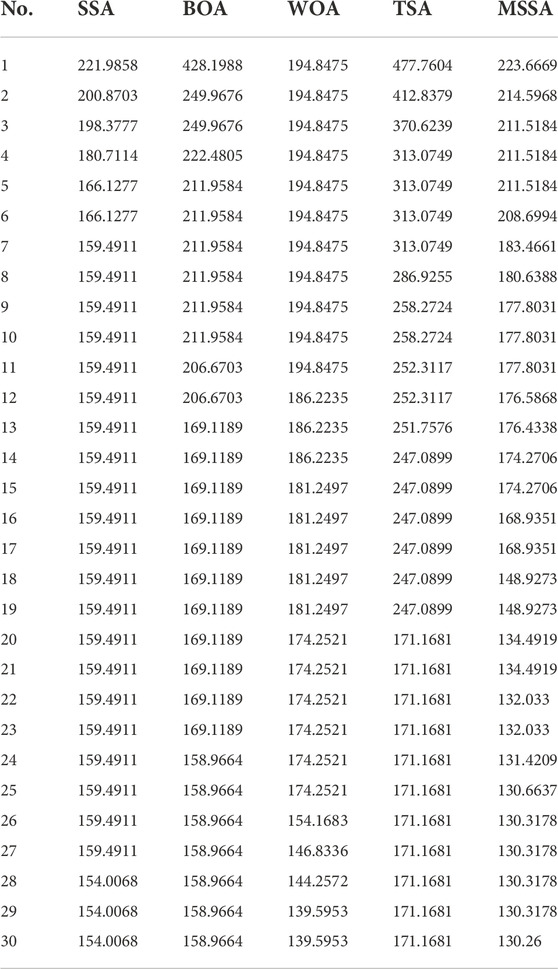 | No. | SSA | BOA | WOA | TSA | MSSA |
|---|---|---|---|---|---|
| 1 | 221.9858 | 428.1988 | 194.8475 | 477.7604 | 223.6669 |
| 2 | 200.8703 | 249.9676 | 194.8475 | 412.8379 | 214.5968 |
| 3 | 198.3777 | 249.9676 | 194.8475 | 370.6239 | 211.5184 |
| 4 | 180.7114 | 222.4805 | 194.8475 | 313.0749 | 211.5184 |
| 5 | 166.1277 | 211.9584 | 194.8475 | 313.0749 | 211.5184 |
| 6 | 166.1277 | 211.9584 | 194.8475 | 313.0749 | 208.6994 |
| 7 | 159.4911 | 211.9584 | 194.8475 | 313.0749 | 183.4661 |
| 8 | 159.4911 | 211.9584 | 194.8475 | 286.9255 | 180.6388 |
| 9 | 159.4911 | 211.9584 | 194.8475 | 258.2724 | 177.8031 |
| 10 | 159.4911 | 211.9584 | 194.8475 | 258.2724 | 177.8031 |
| 11 | 159.4911 | 206.6703 | 194.8475 | 252.3117 | 177.8031 |
| 12 | 159.4911 | 206.6703 | 186.2235 | 252.3117 | 176.5868 |
| 13 | 159.4911 | 169.1189 | 186.2235 | 251.7576 | 176.4338 |
| 14 | 159.4911 | 169.1189 | 186.2235 | 247.0899 | 174.2706 |
| 15 | 159.4911 | 169.1189 | 181.2497 | 247.0899 | 174.2706 |
| 16 | 159.4911 | 169.1189 | 181.2497 | 247.0899 | 168.9351 |
| 17 | 159.4911 | 169.1189 | 181.2497 | 247.0899 | 168.9351 |
| 18 | 159.4911 | 169.1189 | 181.2497 | 247.0899 | 148.9273 |
| 19 | 159.4911 | 169.1189 | 181.2497 | 247.0899 | 148.9273 |
| 20 | 159.4911 | 169.1189 | 174.2521 | 171.1681 | 134.4919 |
| 21 | 159.4911 | 169.1189 | 174.2521 | 171.1681 | 134.4919 |
| 22 | 159.4911 | 169.1189 | 174.2521 | 171.1681 | 132.033 |
| 23 | 159.4911 | 169.1189 | 174.2521 | 171.1681 | 132.033 |
| 24 | 159.4911 | 158.9664 | 174.2521 | 171.1681 | 131.4209 |
| 25 | 159.4911 | 158.9664 | 174.2521 | 171.1681 | 130.6637 |
| 26 | 159.4911 | 158.9664 | 154.1683 | 171.1681 | 130.3178 |
| 27 | 159.4911 | 158.9664 | 146.8336 | 171.1681 | 130.3178 |
| 28 | 154.0068 | 158.9664 | 144.2572 | 171.1681 | 130.3178 |
| 29 | 154.0068 | 158.9664 | 139.5953 | 171.1681 | 130.3178 |
| 30 | 154.0068 | 158.9664 | 139.5953 | 171.1681 | 130.26 |